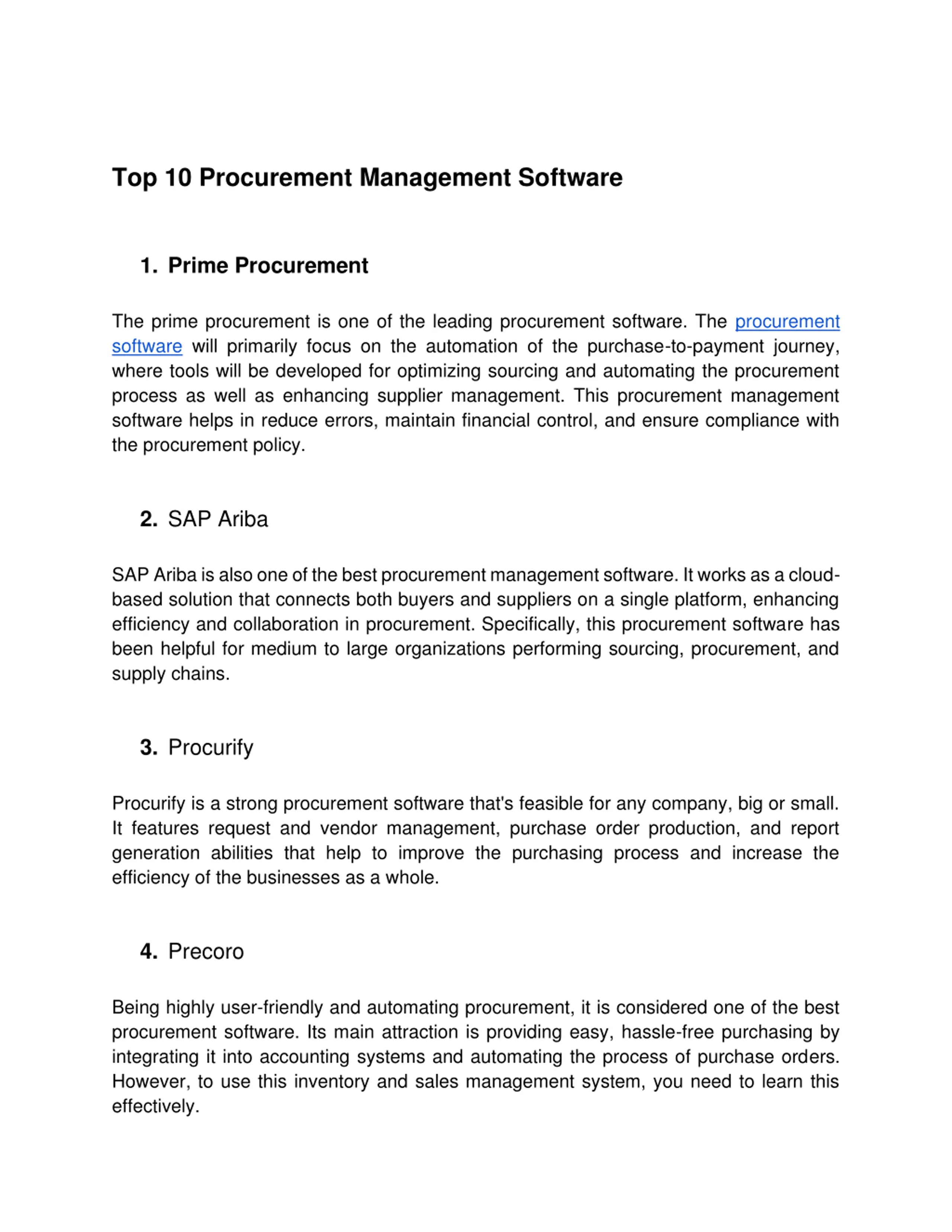 Top 10 Procurement Management Software

1. Prime Procurement

The prime procurement is one of the leading procurement software. The procurement software will primarily focus on the automation of the purchase-to-payment journey, where tools will be developed for optimizing sourcing and automating the procurement process as well as enhancing supplier management. This procurement management software helps in reduce errors, maintain financial control, and ensure compliance with the procurement policy.

2. SAP Ariba

SAP Ariba is also one of the best procurement management software. It works as a cloud-based solution that connects both buyers and suppliers on a single platform, enhancing efficiency and collaboration in procurement. Specifically, this procurement software has been helpful for medium to large organizations performing sourcing, procurement, and supply chains.

3. Procurify

Procurify is a strong procurement software that's feasible for any company, big or small. It features request and vendor management, purchase order production, and report generation abilities that help to improve the purchasing process and increase the efficiency of the businesses as a whole.

4. Precoro

Being highly user-friendly and automating procurement, it is considered one of the best procurement software. Its main attraction is providing easy, hassle-free purchasing by integrating it into accounting systems and automating the process of purchase orders. However, to use this inventory and sales management system, you need to learn this effectively.